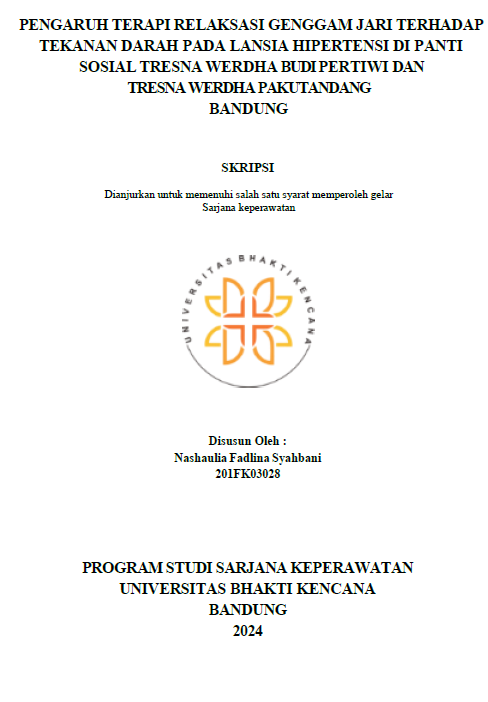 PENGARUH TERAPI RELAKSASI GENGGAM JARI TERHADAP TEKANAN DARAH PADA LANSIA HIPERTENSI DI PANTI SOSIAL TRESNA WERDHA BUDI PERTIWI DAN TRESNA WERDHA PAKUTANDANG BANDUNG

SKRIPSI

Dianjurkan untuk memenuhi salah satu syarat memperoleh gelar Sarjana keperawatan

UNIVERSITAS BHAKTI KENCANA

Disusun Oleh :
Nashaulia Fadlina Syahbani
201FK03028

PROGRAM STUDI SARJANA KEPERAWATAN
UNIVERSITAS BHAKTI KENCANA
BANDUNG
2024